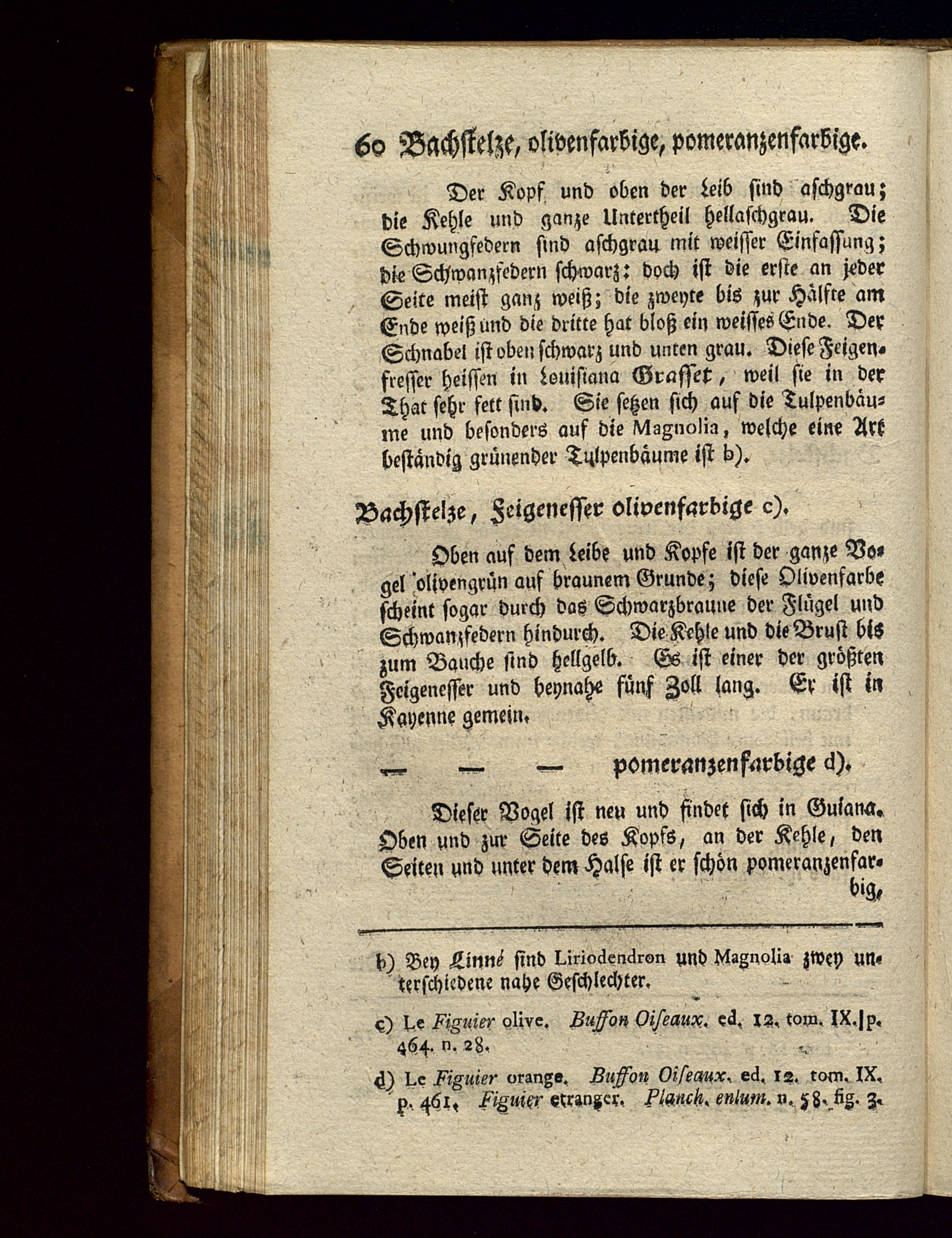 60 Bachstelze, olivenfarbige, pomeranzenfarbige.

Der Kopf und oben der Leib sind aschgrau; die Kehle und ganze Untertheil hellaschgrau. Die Schwungfedern sind aschgrau mit weisser Einfassung; die Schwanzfedern schwarz: doch ist die erste an jeder Seite meist ganz weiß; die zweyte bis zur Hälfte am Ende weiß und die dritte hat bloß ein weisses Ende. Der Schnabel ist oben schwarz und unten grau. Diese Feigenfresser heissen in Louisiana Grasset, weil sie in der That sehr fett sind. Sie setzen sich auf die Tulpenbäume und besonders auf die Magnolia, welche eine Art beständig grünender Tulpenbäume ist b).

Bachstelze, Feigenesser olivenfarbige c).

Oben auf dem Leibe und Kopfe ist der ganze Vogel olivengrün auf braunem Grunde; diese Olivenfarbe scheint sogar durch das Schwarzbraune der Flügel und Schwanzfedern hindurch. Die Kehle und die Brust bis zum Bauche sind hellgelb. Es ist einer der größten Feigenesser und beynahe fünf Zoll lang. Er ist in Kayenne gemein.

— — — pomeranzenfarbige d).

Dieser Vogel ist neu und findet sich in Guiana. Oben und zur Seite des Kopfs, an der Kehle, den Seiten und unter dem Halse ist er schön pomeranzenfarbig,

b) Bey Linné sind Liriodendron und Magnolia zwey unterschiedene nahe Geschlechter.

c) Le Figuier olive. Buffon Oiseaux. ed. 12. tom. IX. p. 464. n. 28.

d) Le Figuier orange. Buffon Oiseaux. ed. 12. tom. IX. p. 461. Figuier etranger. Planch. enlum. n. 58. fig. 3.